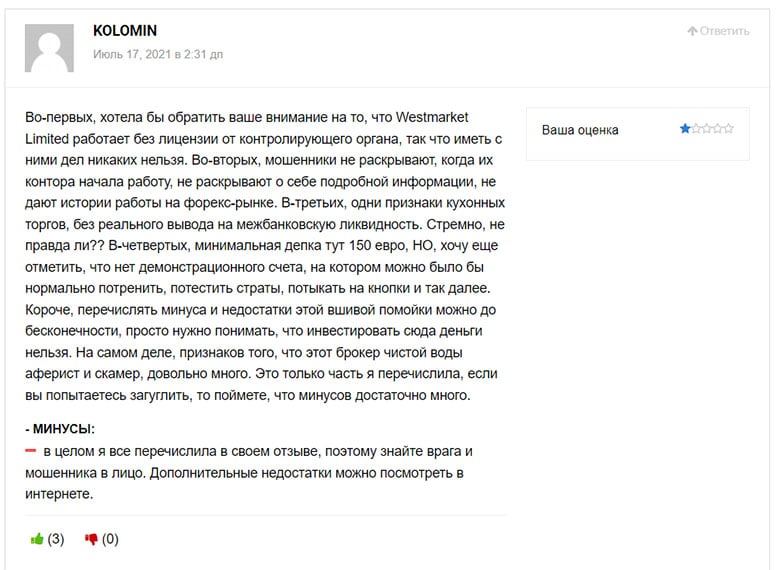 KOLOMIN

Июль 17, 2021 в 2:31 дп

Ответить

Во-первых, хотела бы обратить ваше внимание на то, что Westmarket Limited работает без лицензии от контролирующего органа, так что иметь с ними дел никаких нельзя. Во-вторых, мошенники не раскрывают, когда их контора начала работу, не раскрывают о себе подробной информации, не дают истории работы на форекс-рынке. В-третьих, одни признаки кухонных торгов, без реального вывода на межбанковскую ликвидность. Стремно, не правда ли?? В-четвертых, минимальная депка тут 150 евро, НО, хочу еще отметить, что нет демонстрационного счета, на котором можно было бы нормально потренить, потестить страты, потыкать на кнопки и так далее. Короче, перечислять минуса и недостатки этой вшивой помойки можно до бесконечности, просто нужно понимать, что инвестировать сюда деньги нельзя. На самом деле, признаков того, что этот брокер чистой воды аферист и скамер, довольно много. Это только часть я перечислила, если вы попытаетесь загуглить, то поймете, что минусов достаточно много.

Ваша оценка

- МИНУСЫ:

в целом я все перечислила в своем отзыве, поэтому знайте врага и мошенника в лицо. Дополнительные недостатки можно посмотреть в интернете.

(3) (0)